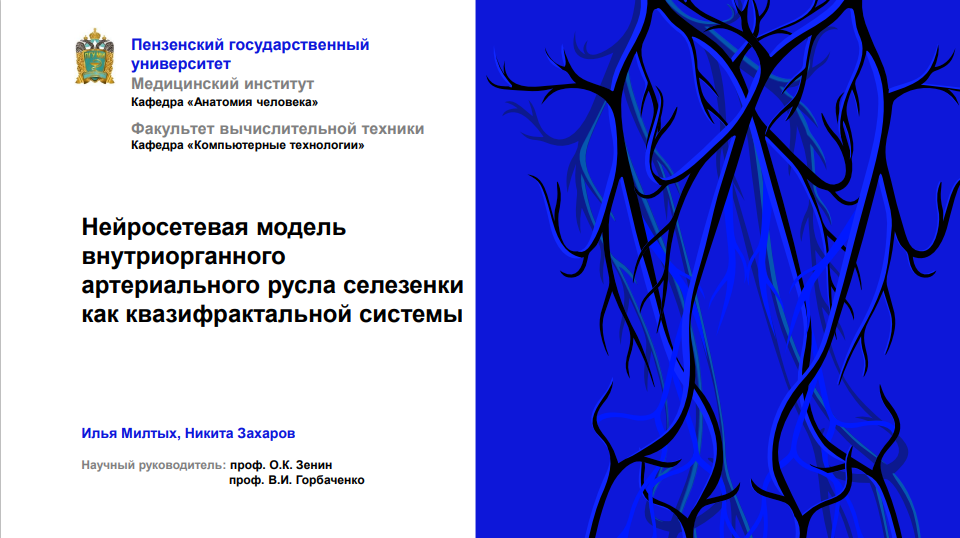 Пензенский государственный университет
Медицинский институт
Кафедра «Анатомия человека»

Факультет вычислительной техники
Кафедра «Компьютерные технологии»

Нейросетевая модель внутриорганного артериального русла селезенки как квазифрактальной системы

Илья Милтых, Никита Захаров

Научный руководитель: проф. О.К. Зенин
проф. В.И. Горбаченко